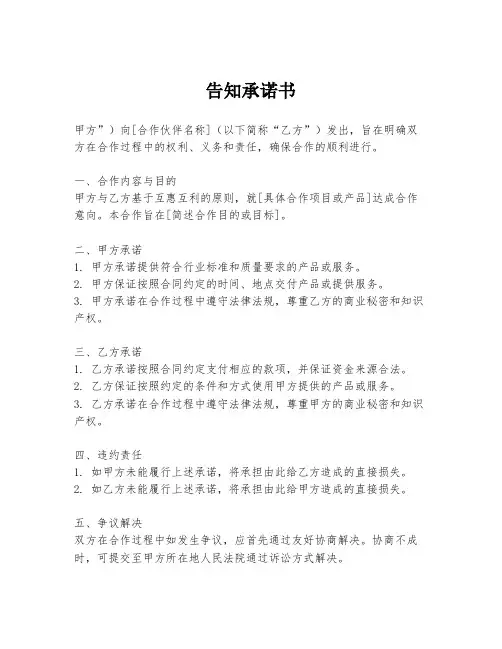 告知承诺书

甲方”）向[合作伙伴名称]（以下简称“乙方”）发出，旨在明确双方在合作过程中的权利、义务和责任，确保合作的顺利进行。

一、合作内容与目的
甲方与乙方基于互惠互利的原则，就[具体合作项目或产品]达成合作意向。本合作旨在[简述合作目的或目标]。

二、甲方承诺
1. 甲方承诺提供符合行业标准和质量要求的产品或服务。
2. 甲方保证按照合同约定的时间、地点交付产品或提供服务。
3. 甲方承诺在合作过程中遵守法律法规，尊重乙方的商业秘密和知识产权。

三、乙方承诺
1. 乙方承诺按照合同约定支付相应的款项，并保证资金来源合法。
2. 乙方保证按照约定的条件和方式使用甲方提供的产品或服务。
3. 乙方承诺在合作过程中遵守法律法规，尊重甲方的商业秘密和知识产权。

四、违约责任
1. 如甲方未能履行上述承诺，将承担由此给乙方造成的直接损失。
2. 如乙方未能履行上述承诺，将承担由此给甲方造成的直接损失。

五、争议解决
双方在合作过程中如发生争议，应首先通过友好协商解决。协商不成时，可提交至甲方所在地人民法院通过诉讼方式解决。